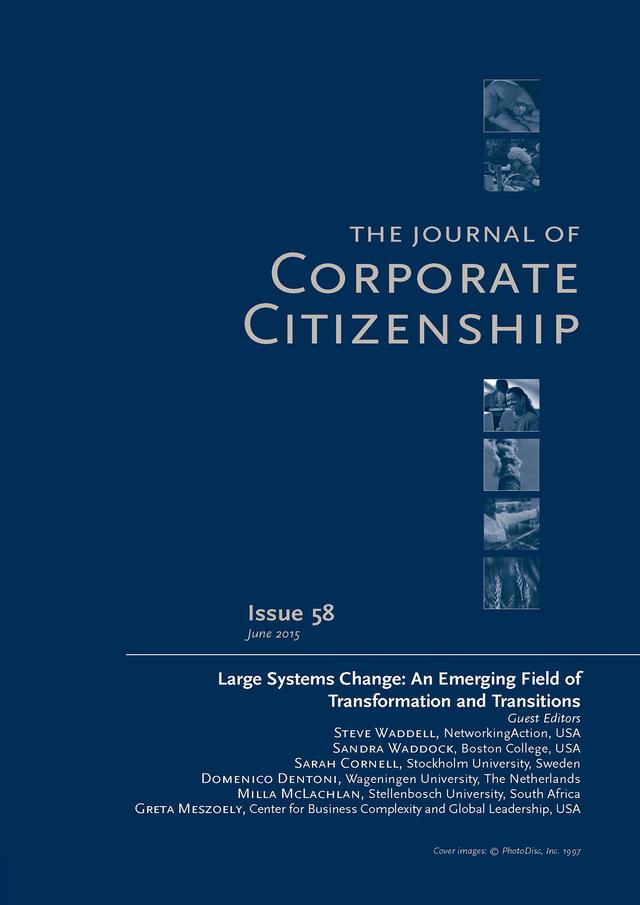 THE JOURNAL OF
CORPORATE CITIZENSHIP

Issue 58
June 2015

Large Systems Change: An Emerging Field of Transformation and Transitions
Guest Editors
Steve Waddell, NetworkingAction, USA
Sandra Waddock, Boston College, USA
Sarah Cornell, Stockholm University, Sweden
Domenico Dentoni, Wageningen University, The Netherlands
Milla McLachlan, Stellenbosch University, South Africa
Greta Meszoely, Center for Business Complexity and Global Leadership, USA

Cover images: © PhotoDisc, Inc. 1997